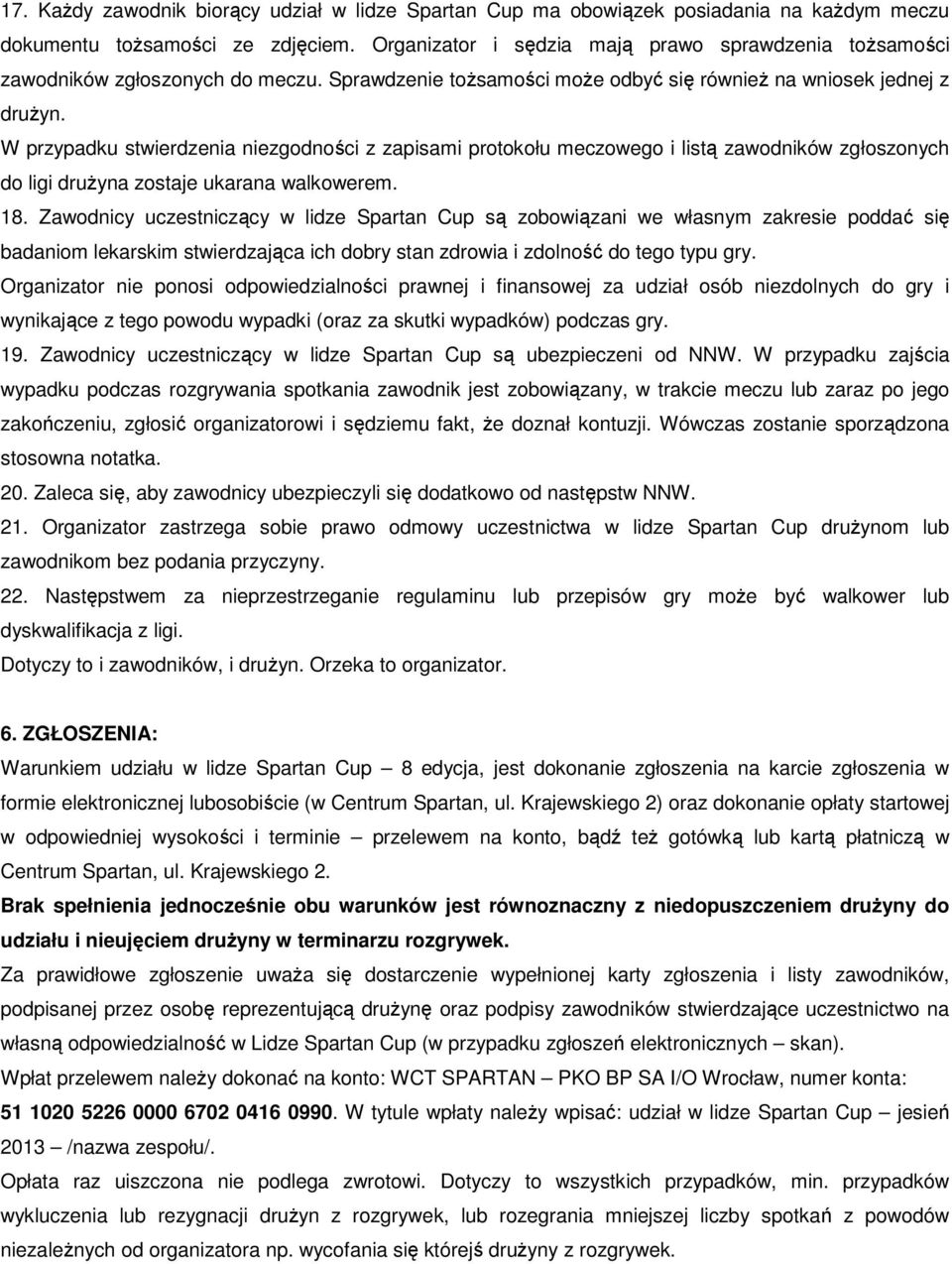 17. Każdy zawodnik biorący udział w lidze Spartan Cup ma obowiązek posiadania na każdym meczu dokumentu tożsamości ze zdjęciem. Organizator i sędzia mają prawo sprawdzenia tożsamości zawodników zgłoszonych do meczu. Sprawdzenie tożsamości może odbyć się również na wniosek jednej z drużyn.
W przypadku stwierdzenia niezgodności z zapisami protokołu meczowego i listą zawodników zgłoszonych do ligi drużyna zostaje ukarana walkowerem.
18. Zawodnicy uczestniczący w lidze Spartan Cup są zobowiązani we własnym zakresie poddać się badaniom lekarskim stwierdzająca ich dobry stan zdrowia i zdolność do tego typu gry.
Organizator nie ponosi odpowiedzialności prawnej i finansowej za udział osób niezdolnych do gry i wynikające z tego powodu wypadki (oraz za skutki wypadków) podczas gry.
19. Zawodnicy uczestniczący w lidze Spartan Cup są ubezpieczeni od NNW. W przypadku zajścia wypadku podczas rozgrywania spotkania zawodnik jest zobowiązany, w trakcie meczu lub zaraz po jego zakończeniu, zgłosić organizatorowi i sędziemu fakt, że doznał kontuzji. Wówczas zostanie sporządzona stosowna notatka.
20. Zaleca się, aby zawodnicy ubezpieczyli się dodatkowo od następstw NNW.
21. Organizator zastrzega sobie prawo odmowy uczestnictwa w lidze Spartan Cup drużynom lub zawodnikom bez podania przyczyny.
22. Następstwem za nieprzestrzeganie regulaminu lub przepisów gry może być walkower lub dyskwalifikacja z ligi.
Dotyczy to i zawodników, i drużyn. Orzeka to organizator.

6. ZGŁOSZENIA:
Warunkiem udziału w lidze Spartan Cup – 8 edycja, jest dokonanie zgłoszenia na karcie zgłoszenia w formie elektronicznej lubosobiście (w Centrum Spartan, ul. Krajewskiego 2) oraz dokonanie opłaty startowej w odpowiedniej wysokości i terminie – przelewem na konto, bądź też gotówką lub kartą płatniczą w Centrum Spartan, ul. Krajewskiego 2.
Brak spełnienia jednocześnie obu warunków jest równoznaczny z niedopuszczeniem drużyny do udziału i nieujęciem drużyny w terminarzu rozgrywek.
Za prawidłowe zgłoszenie uważa się dostarczenie wypełnionej karty zgłoszenia i listy zawodników, podpisanej przez osobę reprezentującą drużynę oraz podpisy zawodników stwierdzające uczestnictwo na własną odpowiedzialność w Lidze Spartan Cup (w przypadku zgłoszeń elektronicznych – skan).
Wpłat przelewem należy dokonać na konto: WCT SPARTAN – PKO BP SA I/O Wrocław, numer konta:
51 1020 5226 0000 6702 0416 0990. W tytule wpłaty należy wpisać: udział w lidze Spartan Cup – jesień 2013 – /nazwa zespołu/.
Opłata raz uiszczona nie podlega zwrotowi. Dotyczy to wszystkich przypadków, min. przypadków wykluczenia lub rezygnacji drużyn z rozgrywek, lub rozegrania mniejszej liczby spotkań z powodów niezależnych od organizatora np. wycofania się którejś drużyny z rozgrywek.